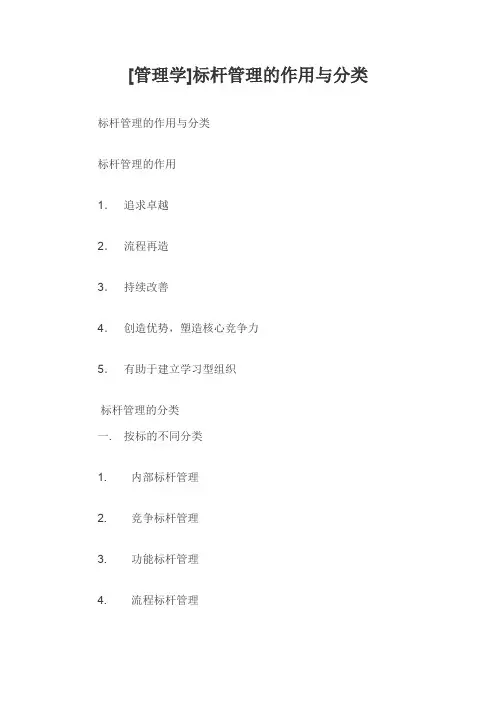 [管理学]标杆管理的作用与分类

标杆管理的作用与分类

标杆管理的作用

1. 追求卓越

2. 流程再造

3. 持续改善

4. 创造优势，塑造核心竞争力

5. 有助于建立学习型组织

标杆管理的分类

一. 按标的不同分类

1. 内部标杆管理

2. 竞争标杆管理

3. 功能标杆管理

4. 流程标杆管理